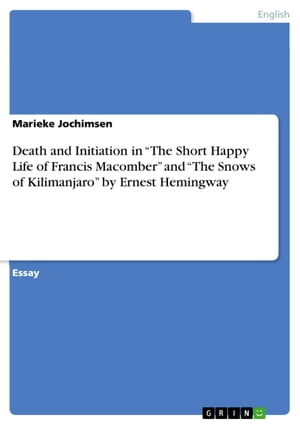 English

Marieke Jochimsen

Death and Initiation in “The Short Happy Life of Francis Macomber” and “The Snows of Kilimanjaro” by Ernest Hemingway

Essay

GRIN